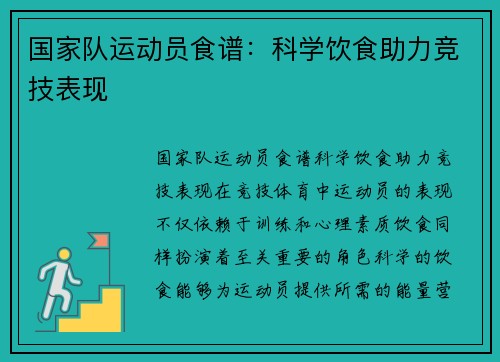 国家队运动员食谱：科学饮食助力竞技表现

国家队运动员食谱科学饮食助力竞技表现在竞技体育中运动员的表现不仅依赖于训练和心理素质饮食同样扮演着至关重要的角色科学的饮食能够为运动员提供所需的能量营